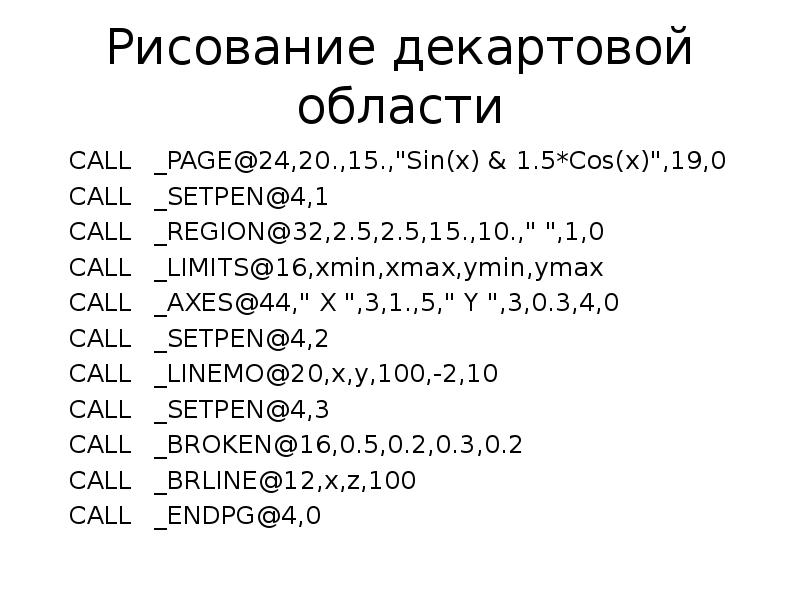 Рисование декартовой области

CALL _PAGE@24,20.,15.,"Sin(x) & 1.5*Cos(x)",19,0
CALL _SETPEN@4,1
CALL _REGION@32,2.5,2.5,15.,10.," ",1,0
CALL _LIMITS@16,xmin,xmax,ymin,ymax
CALL _AXES@44," X ",3,1.,5," Y ",3,0.3,4,0
CALL _SETPEN@4,2
CALL _LINEMO@20,x,y,100,-2,10
CALL _SETPEN@4,3
CALL _BROKEN@16,0.5,0.2,0.3,0.2
CALL _BRLINE@12,x,z,100
CALL _ENDPG@4,0